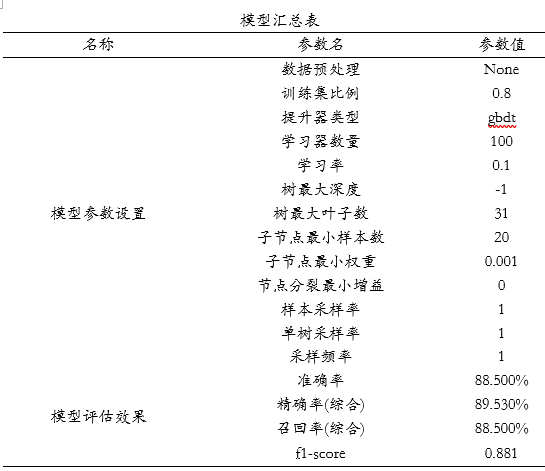 模型汇总表

| 名称 | 参数名 | 参数值 |
|---|---|---|
| 模型参数设置 | 数据预处理 | None |
| | 训练集比例 | 0.8 |
| | 提升器类型 | gbdt |
| | 学习器数量 | 100 |
| | 学习率 | 0.1 |
| | 树最大深度 | -1 |
| | 树最大叶子数 | 31 |
| | 子节点最小样本数 | 20 |
| | 子节点最小权重 | 0.001 |
| | 节点分裂最小增益 | 0 |
| | 样本采样率 | 1 |
| | 单树采样率 | 1 |
| | 采样频率 | 1 |
| 模型评估效果 | 准确率 | 88.500% |
| | 精确率(综合) | 89.530% |
| | 召回率(综合) | 88.500% |
| | f1-score | 0.881 |